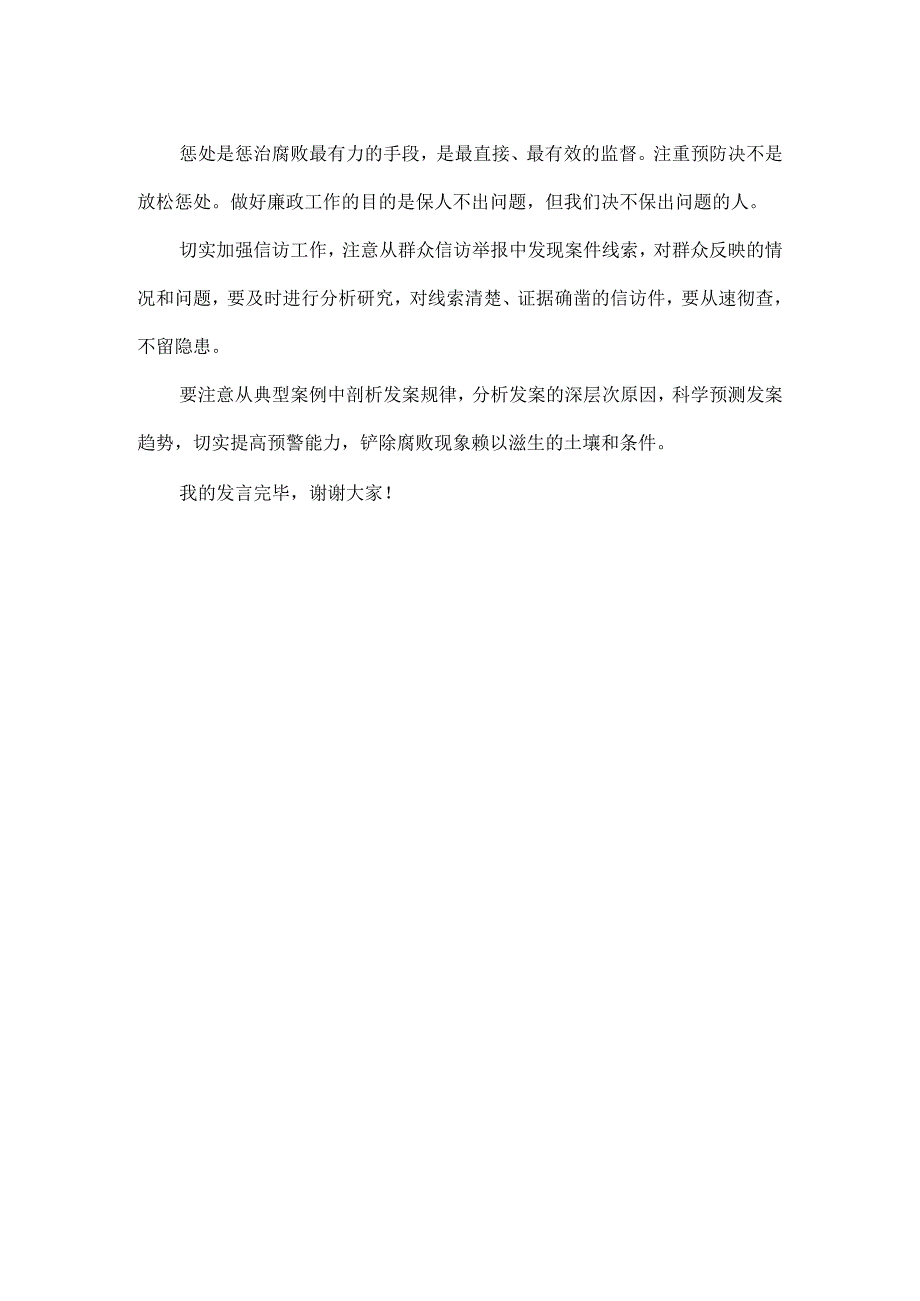 惩处是惩治腐败最有力的手段，是最直接、最有效的监督。注重预防决不是放松惩处。做好廉政工作的目的是保人不出问题，但我们决不保出问题的人。

切实加强信访工作，注意从群众信访举报中发现案件线索，对群众反映的情况和问题，要及时进行分析研究，对线索清楚、证据确凿的信访件，要从速彻查，不留隐患。

要注意从典型案例中剖析发案规律，分析发案的深层次原因，科学预测发案趋势，切实提高预警能力，铲除腐败现象赖以滋生的土壤和条件。

我的发言完毕，谢谢大家！